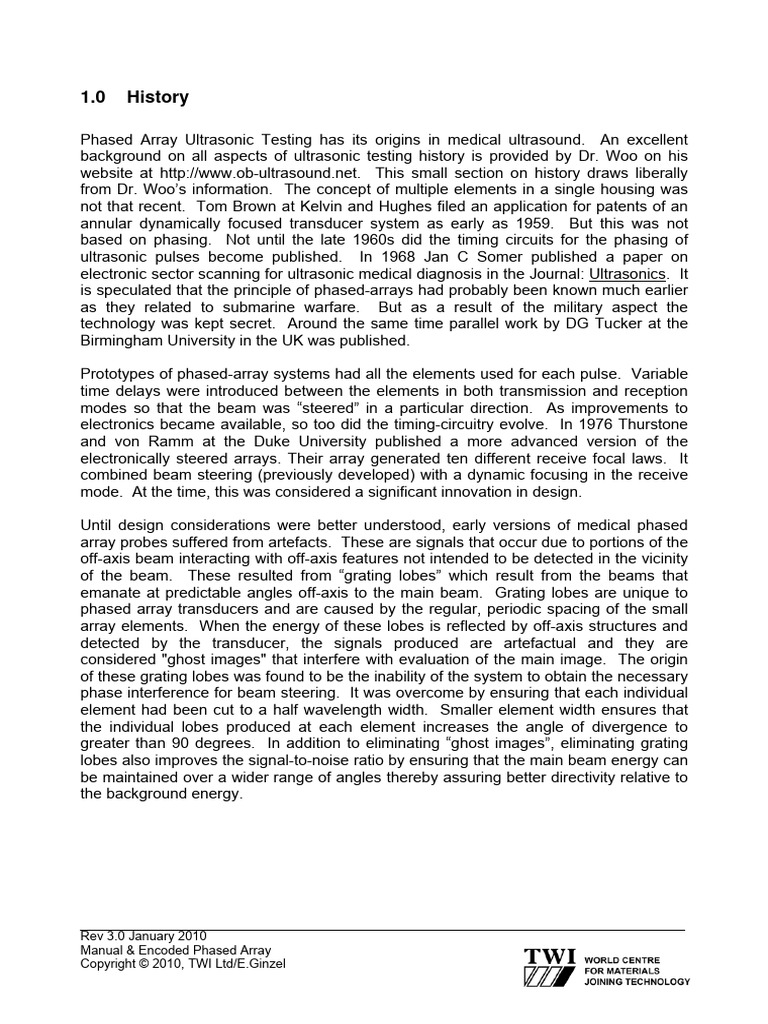 1.0 History

Phased Array Ultrasonic Testing has its origins in medical ultrasound. An excellent background on all aspects of ultrasonic testing history is provided by Dr. Woo on his website at http://www.ob-ultrasound.net. This small section on history draws liberally from Dr. Woo's information. The concept of multiple elements in a single housing was not that recent. Tom Brown at Kelvin and Hughes filed an application for patents of an annular dynamically focused transducer system as early as 1959. But this was not based on phasing. Not until the late 1960s did the timing circuits for the phasing of ultrasonic pulses become published. In 1968 Jan C Somer published a paper on electronic sector scanning for ultrasonic medical diagnosis in the Journal: Ultrasonics. It is speculated that the principle of phased-arrays had probably been known much earlier as they related to submarine warfare. But as a result of the military aspect the technology was kept secret. Around the same time parallel work by DG Tucker at the Birmingham University in the UK was published.

Prototypes of phased-array systems had all the elements used for each pulse. Variable time delays were introduced between the elements in both transmission and reception modes so that the beam was "steered" in a particular direction. As improvements to electronics became available, so too did the timing-circuitry evolve. In 1976 Thurstone and von Ramm at the Duke University published a more advanced version of the electronically steered arrays. Their array generated ten different receive focal laws. It combined beam steering (previously developed) with a dynamic focusing in the receive mode. At the time, this was considered a significant innovation in design.

Until design considerations were better understood, early versions of medical phased array probes suffered from artefacts. These are signals that occur due to portions of the off-axis beam interacting with off-axis features not intended to be detected in the vicinity of the beam. These resulted from "grating lobes" which result from the beams that emanate at predictable angles off-axis to the main beam. Grating lobes are unique to phased array transducers and are caused by the regular, periodic spacing of the small array elements. When the energy of these lobes is reflected by off-axis structures and detected by the transducer, the signals produced are artefactual and they are considered "ghost images" that interfere with evaluation of the main image. The origin of these grating lobes was found to be the inability of the system to obtain the necessary phase interference for beam steering. It was overcome by ensuring that each individual element had been cut to a half wavelength width. Smaller element width ensures that the individual lobes produced at each element increases the angle of divergence to greater than 90 degrees. In addition to eliminating "ghost images", eliminating grating lobes also improves the signal-to-noise ratio by ensuring that the main beam energy can be maintained over a wider range of angles thereby assuring better directivity relative to the background energy.

Rev 3.0 January 2010
Manual & Encoded Phased Array
Copyright © 2010, TWI Ltd/E.Ginzel

TWI WORLD CENTRE FOR MATERIALS JOINING TECHNOLOGY